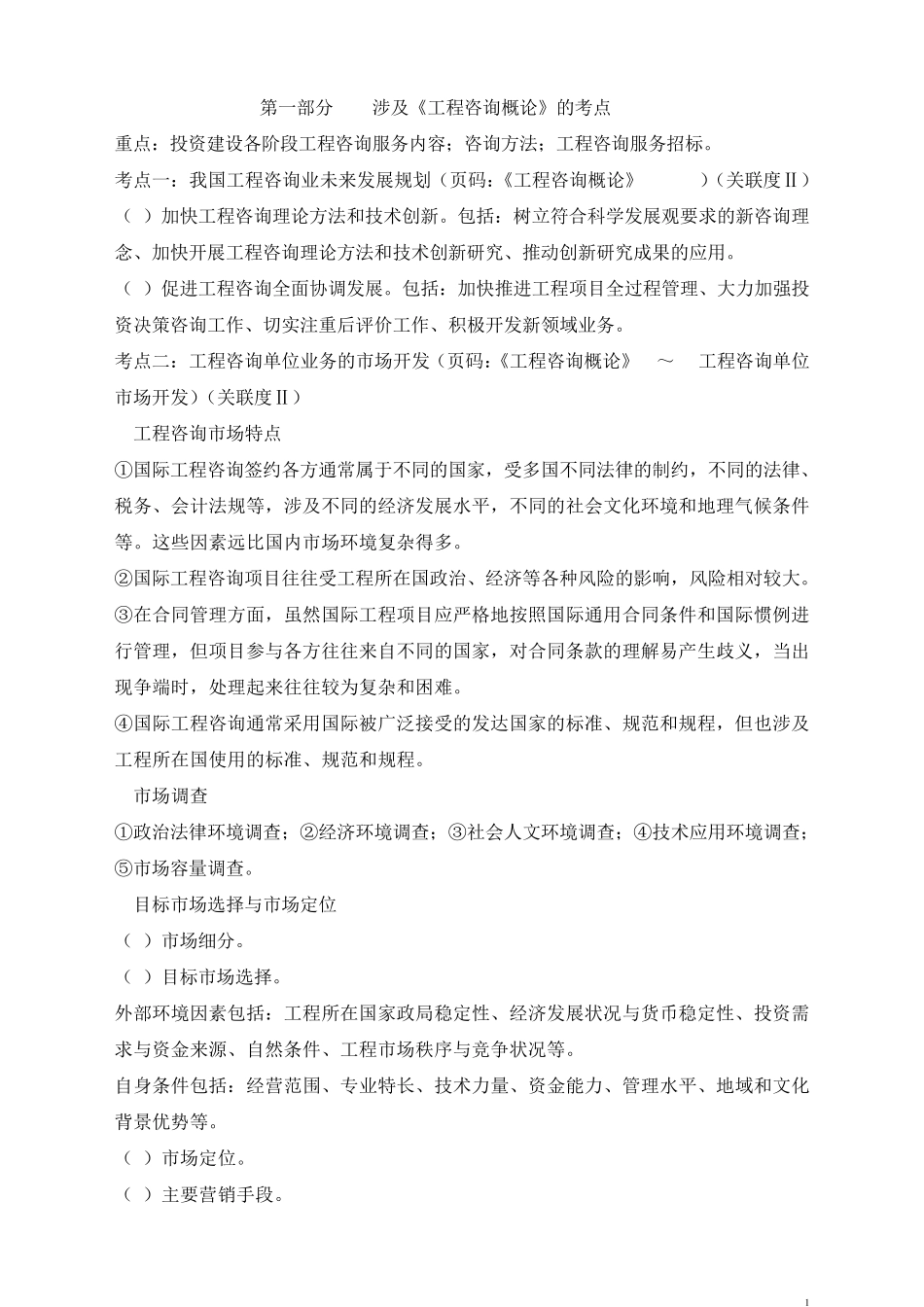 第一部分　　涉及《工程咨询概论》的考点

重点：投资建设各阶段工程咨询服务内容；咨询方法；工程咨询服务招标。

考点一：我国工程咨询业未来发展规划（页码：《工程咨询概论》　　　）（关联度Ⅱ）

（ ）加快工程咨询理论方法和技术创新。包括：树立符合科学发展观要求的新咨询理念、加快开展工程咨询理论方法和技术创新研究、推动创新研究成果的应用。

（ ）促进工程咨询全面协调发展。包括：加快推进工程项目全过程管理、大力加强投资决策咨询工作、切实注重后评价工作、积极开发新领域业务。

考点二：工程咨询单位业务的市场开发（页码：《工程咨询概论》　～　工程咨询单位市场开发）（关联度Ⅱ）

工程咨询市场特点

①国际工程咨询签约各方通常属于不同的国家，受多国不同法律的制约，不同的法律、税务、会计法规等，涉及不同的经济发展水平，不同的社会文化环境和地理气候条件等。这些因素远比国内市场环境复杂得多。

②国际工程咨询项目往往受工程所在国政治、经济等各种风险的影响，风险相对较大。

③在合同管理方面，虽然国际工程项目应严格地按照国际通用合同条件和国际惯例进行管理，但项目参与各方往往来自不同的国家，对合同条款的理解易产生歧义，当出现争端时，处理起来往往较为复杂和困难。

④国际工程咨询通常采用国际被广泛接受的发达国家的标准、规范和规程，但也涉及工程所在国使用的标准、规范和规程。

市场调查

①政治法律环境调查；②经济环境调查；③社会人文环境调查；④技术应用环境调查；⑤市场容量调查。

目标市场选择与市场定位

（ ）市场细分。

（ ）目标市场选择。

外部环境因素包括：工程所在国家政局稳定性、经济发展状况与货币稳定性、投资需求与资金来源、自然条件、工程市场秩序与竞争状况等。

自身条件包括：经营范围、专业特长、技术力量、资金能力、管理水平、地域和文化背景优势等。

（ ）市场定位。

（ ）主要营销手段。

1